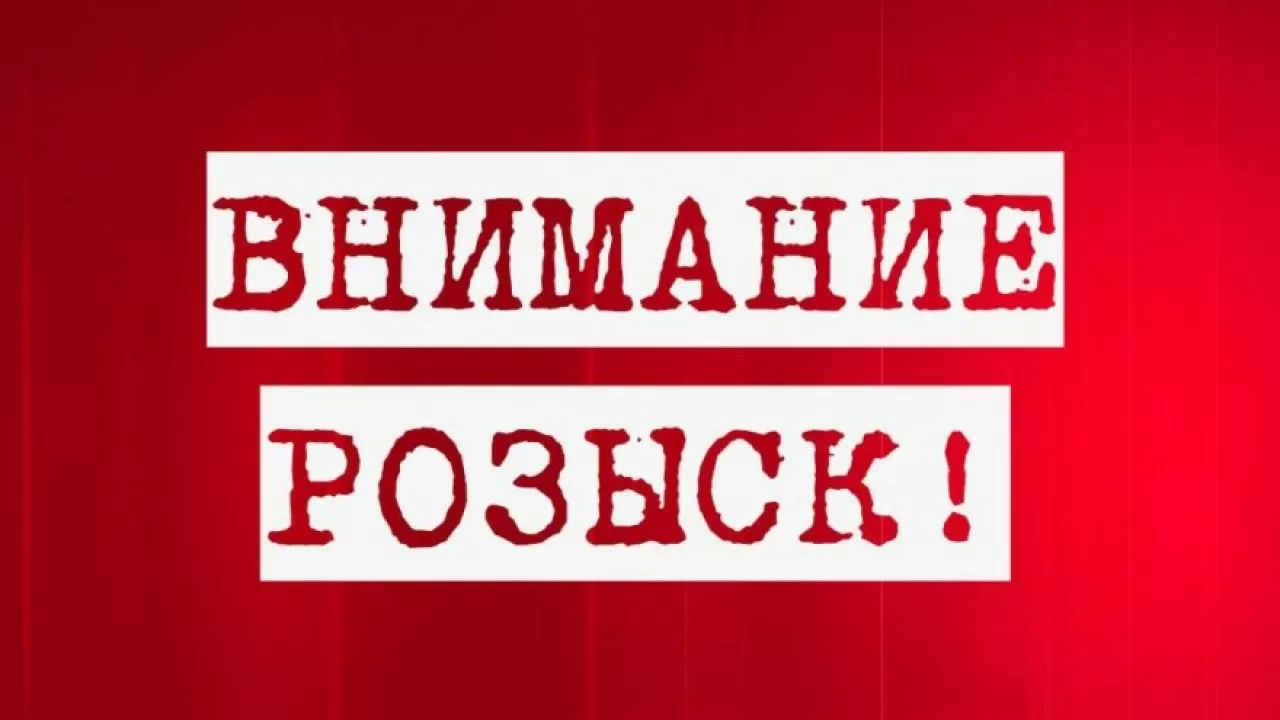 ВНИМАНИЕ
РОЗЫСК!